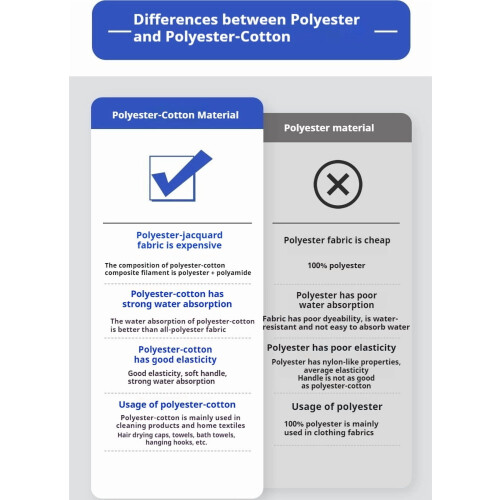 Differences between Polyester and Polyester-Cotton

Polyester-Cotton Material

Polyester-jacquard fabric is expensive

The composition of polyester-cotton composite filament is polyester + polyamide

Polyester-cotton has strong water absorption

The water absorption of polyester-cotton is better than all-polyester fabric

Polyester-cotton has good elasticity

Good elasticity, soft handle, strong water absorption

Usage of polyester-cotton

Polyester-cotton is mainly used in cleaning products and home textiles
Hair drying caps, towels, bath towels, hanging hooks, etc.

Polyester material

Polyester fabric is cheap

100% polyester

Polyester has poor water absorption

Fabric has poor dyeability, is water-resistant and not easy to absorb water

Polyester has poor elasticity

Polyester has nylon-like properties, average elasticity
Handle is not as good as polyester-cotton

Usage of polyester

100% polyester is mainly used in clothing fabrics